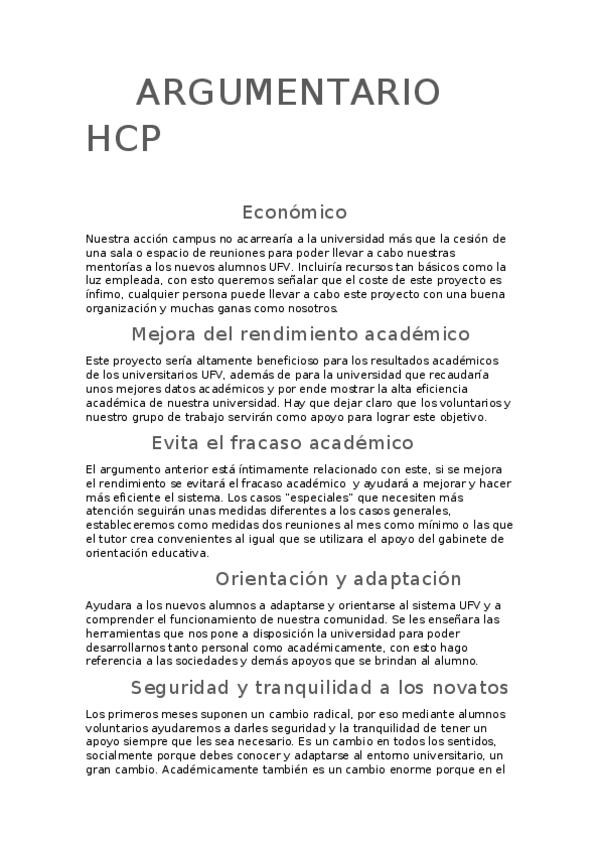 ARGUMENTARIO HCP

Económico

Nuestra acción campus no acarrearía a la universidad más que la cesión de una sala o espacio de reuniones para poder llevar a cabo nuestras mentorías a los nuevos alumnos UFV. Incluiría recursos tan básicos como la luz empleada, con esto queremos señalar que el coste de este proyecto es ínfimo, cualquier persona puede llevar a cabo este proyecto con una buena organización y muchas ganas como nosotros.

Mejora del rendimiento académico

Este proyecto sería altamente beneficioso para los resultados académicos de los universitarios UFV, además de para la universidad que recaudaría unos mejores datos académicos y por ende mostrar la alta eficiencia académica de nuestra universidad. Hay que dejar claro que los voluntarios y nuestro grupo de trabajo servirán como apoyo para lograr este objetivo.

Evita el fracaso académico

El argumento anterior está íntimamente relacionado con este, si se mejora el rendimiento se evitará el fracaso académico y ayudará a mejorar y hacer más eficiente el sistema. Los casos "especiales" que necesiten más atención seguirán unas medidas diferentes a los casos generales, estableceremos como medidas dos reuniones al mes como mínimo o las que el tutor crea convenientes al igual que se utilizara el apoyo del gabinete de orientación educativa.

Orientación y adaptación

Ayudara a los nuevos alumnos a adaptarse y orientarse al sistema UFV y a comprender el funcionamiento de nuestra comunidad. Se les enseñara las herramientas que nos pone a disposición la universidad para poder desarrollarnos tanto personal como académicamente, con esto hago referencia a las sociedades y demás apoyos que se brindan al alumno.

Seguridad y tranquilidad a los novatos

Los primeros meses suponen un cambio radical, por eso mediante alumnos voluntarios ayudaremos a darles seguridad y la tranquilidad de tener un apoyo siempre que les sea necesario. Es un cambio en todos los sentidos, socialmente porque debes conocer y adaptarse al entorno universitario, un gran cambio. Académicamente también es un cambio enorme porque en el